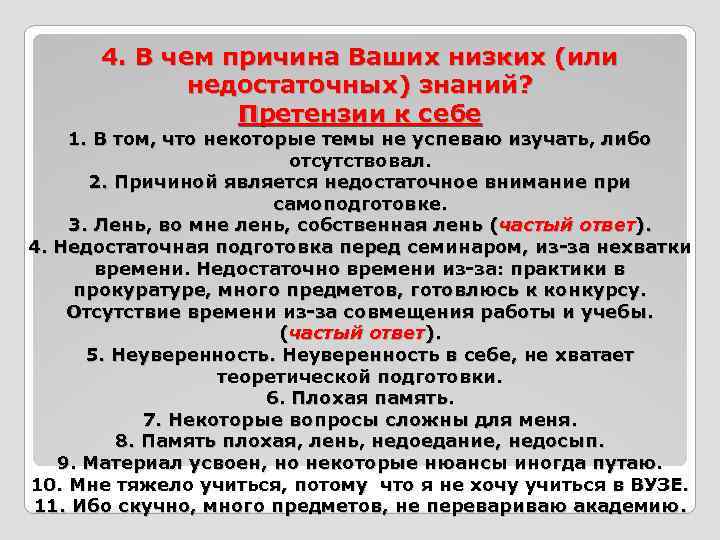 4. В чем причина Ваших низких (или недостаточных) знаний?
Претензии к себе

1. В том, что некоторые темы не успеваю изучать, либо отсутствовал.
2. Причиной является недостаточное внимание при самоподготовке.
3. Лень, во мне лень, собственная лень (частый ответ).
4. Недостаточная подготовка перед семинаром, из-за нехватки времени. Недостаточно времени из-за: практики в прокуратуре, много предметов, готовлюсь к конкурсу. Отсутствие времени из-за совмещения работы и учебы. (частый ответ).
5. Неуверенность. Неуверенность в себе, не хватает теоретической подготовки.
6. Плохая память.
7. Некоторые вопросы сложны для меня.
8. Память плохая, лень, недоедание, недосып.
9. Материал усвоен, но некоторые нюансы иногда путаю.
10. Мне тяжело учиться, потому что я не хочу учиться в ВУЗЕ.
11. Ибо скучно, много предметов, не перевариваю академию.